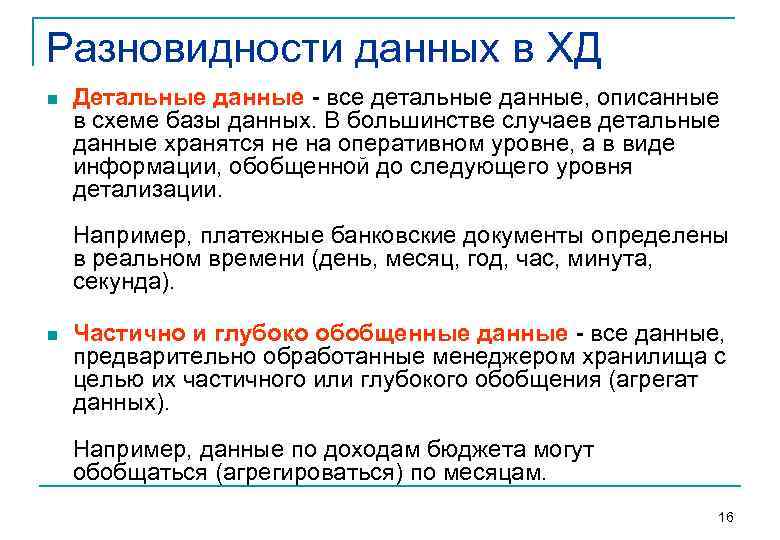 Разновидности данных в ХД

Детальные данные - все детальные данные, описанные в схеме базы данных. В большинстве случаев детальные данные хранятся не на оперативном уровне, а в виде информации, обобщенной до следующего уровня детализации.

Например, платежные банковские документы определены в реальном времени (день, месяц, год, час, минута, секунда).

Частично и глубоко обобщенные данные - все данные, предварительно обработанные менеджером хранилища с целью их частичного или глубокого обобщения (агрегат данных).

Например, данные по доходам бюджета могут обобщаться (агрегироваться) по месяцам.

16